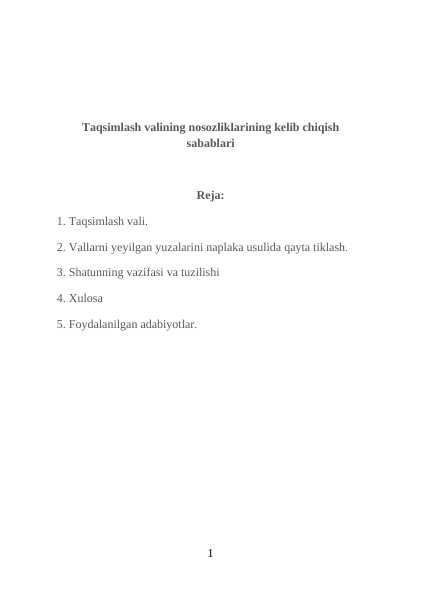 Taqsimlash valining nosozliklarining kelib chiqish sabablari

Reja:

1. Taqsimlash vali.

2. Vallarni yeyilgan yuzalarini naplaka usulida qayta tiklash.

3. Shatunning vazifasi va tuzilishi

4. Xulosa

5. Foydalanilgan adabiyotlar.

1